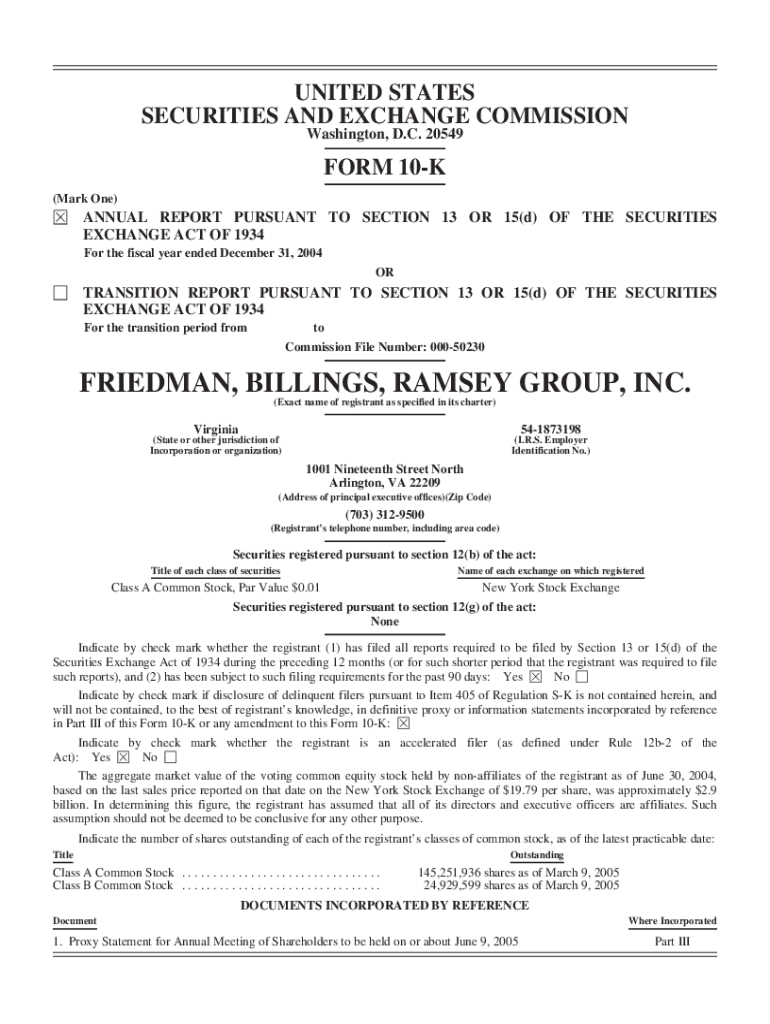 UNITED STATES
SECURITIES AND EXCHANGE COMMISSION
Washington, D.C. 20549

FORM 10-K

(Mark One)

☒ ANNUAL REPORT PURSUANT TO SECTION 13 OR 15(d) OF THE SECURITIES EXCHANGE ACT OF 1934

For the fiscal year ended December 31, 2004

OR

☐ TRANSITION REPORT PURSUANT TO SECTION 13 OR 15(d) OF THE SECURITIES EXCHANGE ACT OF 1934

For the transition period from to

Commission File Number: 000-50230

FRIEDMAN, BILLINGS, RAMSEY GROUP, INC.

(Exact name of registrant as specified in its charter)

Virginia
(State or other jurisdiction of Incorporation or organization)

54-1873198
(I.R.S. Employer Identification No.)

1001 Nineteenth Street North
Arlington, VA 22209
(Address of principal executive offices)(Zip Code)

(703) 312-9500
(Registrant's telephone number, including area code)

Securities registered pursuant to section 12(b) of the act:

| Title of each class of securities | Name of each exchange on which registered |
|---|---|
| Class A Common Stock, Par Value $0.01 | New York Stock Exchange |

Securities registered pursuant to section 12(g) of the act:
None

Indicate by check mark whether the registrant (1) has filed all reports required to be filed by Section 13 or 15(d) of the Securities Exchange Act of 1934 during the preceding 12 months (or for such shorter period that the registrant was required to file such reports), and (2) has been subject to such filing requirements for the past 90 days: Yes ☒ No ☐

Indicate by check mark if disclosure of delinquent filers pursuant to Item 405 of Regulation S-K is not contained herein, and will not be contained, to the best of registrant's knowledge, in definitive proxy or information statements incorporated by reference in Part III of this Form 10-K or any amendment to this Form 10-K: ☒

Indicate by check mark whether the registrant is an accelerated filer (as defined under Rule 12b-2 of the Act): Yes ☒ No ☐

The aggregate market value of the voting common equity stock held by non-affiliates of the registrant as of June 30, 2004, based on the last sales price reported on that date on the New York Stock Exchange of $19.79 per share, was approximately $2.9 billion. In determining this figure, the registrant has assumed that all of its directors and executive officers are affiliates. Such assumption should not be deemed to be conclusive for any other purpose.

Indicate the number of shares outstanding of each of the registrant's classes of common stock, as of the latest practicable date:

| Title | Outstanding |
|---|---|
| Class A Common Stock . . . . . . . . . . . . . . . . . . . . . . . . . . . . . . . | 145,251,936 shares as of March 9, 2005 |
| Class B Common Stock . . . . . . . . . . . . . . . . . . . . . . . . . . . . . . . | 24,929,599 shares as of March 9, 2005 |

DOCUMENTS INCORPORATED BY REFERENCE

| Document | Where Incorporated |
|---|---|
| 1. Proxy Statement for Annual Meeting of Shareholders to be held on or about June 9, 2005 | Part III |